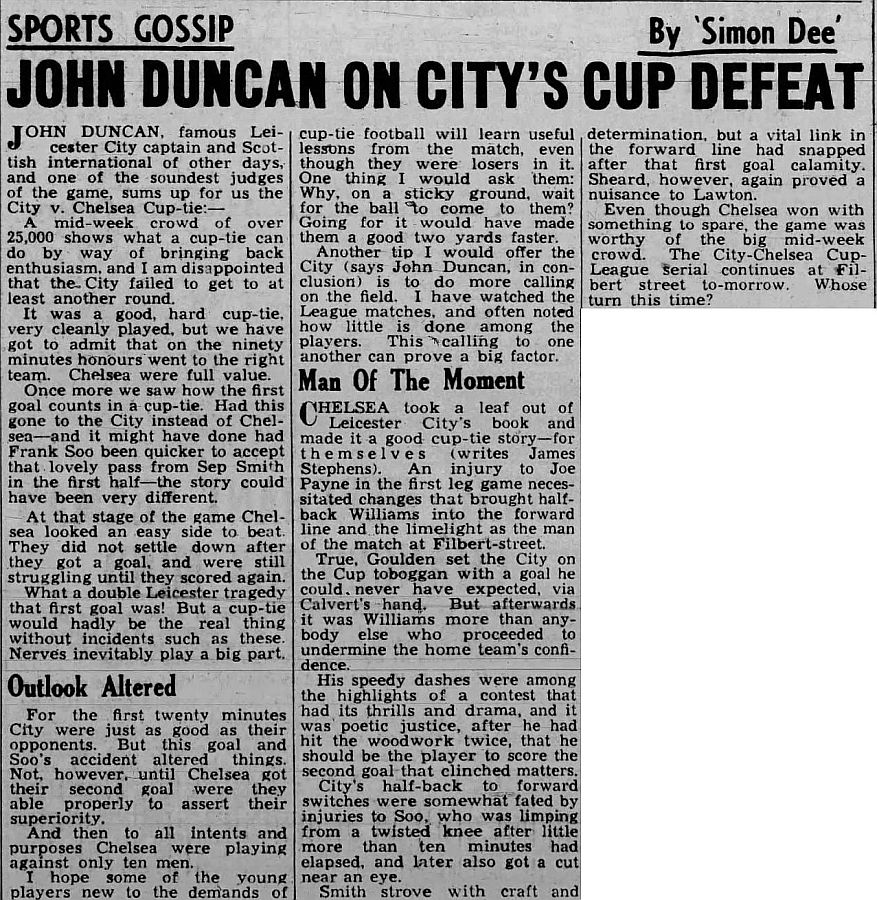 SPORTS GOSSIP

By 'Simon Dee'

JOHN DUNCAN ON CITY'S CUP DEFEAT

JOHN DUNCAN, famous Leicester City captain and Scottish international of other days, and one of the soundest judges of the game, sums up for us the City v. Chelsea Cup-tie:—

A mid-week crowd of over 25,000 shows what a cup-tie can do by way of bringing back enthusiasm, and I am disappointed that the City failed to get to at least another round.

It was a good, hard cup-tie, very cleanly played, but we have got to admit that on the ninety minutes honours went to the right team. Chelsea were full value.

Once more we saw how the first goal counts in a cup-tie. Had this gone to the City instead of Chelsea—and it might have done had Frank Soo been quicker to accept that lovely pass from Sep Smith in the first half—the story could have been very different.

At that stage of the game Chelsea looked an easy side to beat. They did not settle down after they got a goal, and were still struggling until they scored again.

What a double Leicester tragedy that first goal was! But a cup-tie would hadly be the real thing without incidents such as these. Nerves inevitably play a big part.

Outlook Altered

For the first twenty minutes City were just as good as their opponents. But this goal and Soo's accident altered things. Not, however, until Chelsea got their second goal were they able properly to assert their superiority.

And then to all intents and purposes Chelsea were playing against only ten men.

I hope some of the young players new to the demands of cup-tie football will learn useful lessons from the match, even though they were losers in it. One thing I would ask them: Why, on a sticky ground, wait for the ball to come to them? Going for it would have made them a good two yards faster.

Another tip I would offer the City (says John Duncan, in conclusion) is to do more calling on the field. I have watched the League matches, and often noted how little is done among the players. This calling to one another can prove a big factor.

Man Of The Moment

CHELSEA took a leaf out of Leicester City's book and made it a good cup-tie story—for themselves (writes James Stephens). An injury to Joe Payne in the first leg game necessitated changes that brought half-back Williams into the forward line and the limelight as the man of the match at Filbert-street.

True, Goulden set the City on the Cup toboggan with a goal he could never have expected, via Calvert's hand. But afterwards it was Williams more than anybody else who proceeded to undermine the home team's confidence.

His speedy dashes were among the highlights of a contest that had its thrills and drama, and it was poetic justice, after he had hit the woodwork twice, that he should be the player to score the second goal that clinched matters.

City's half-back to forward switches were somewhat fated by injuries to Soo, who was limping from a twisted knee after little more than ten minutes had elapsed, and later also got a cut near an eye.

Smith strove with craft and determination, but a vital link in the forward line had snapped after that first goal calamity. Sheard, however, again proved a nuisance to Lawton.

Even though Chelsea won with something to spare, the game was worthy of the big mid-week crowd. The City-Chelsea Cup-League serial continues at Filbert street to-morrow. Whose turn this time?